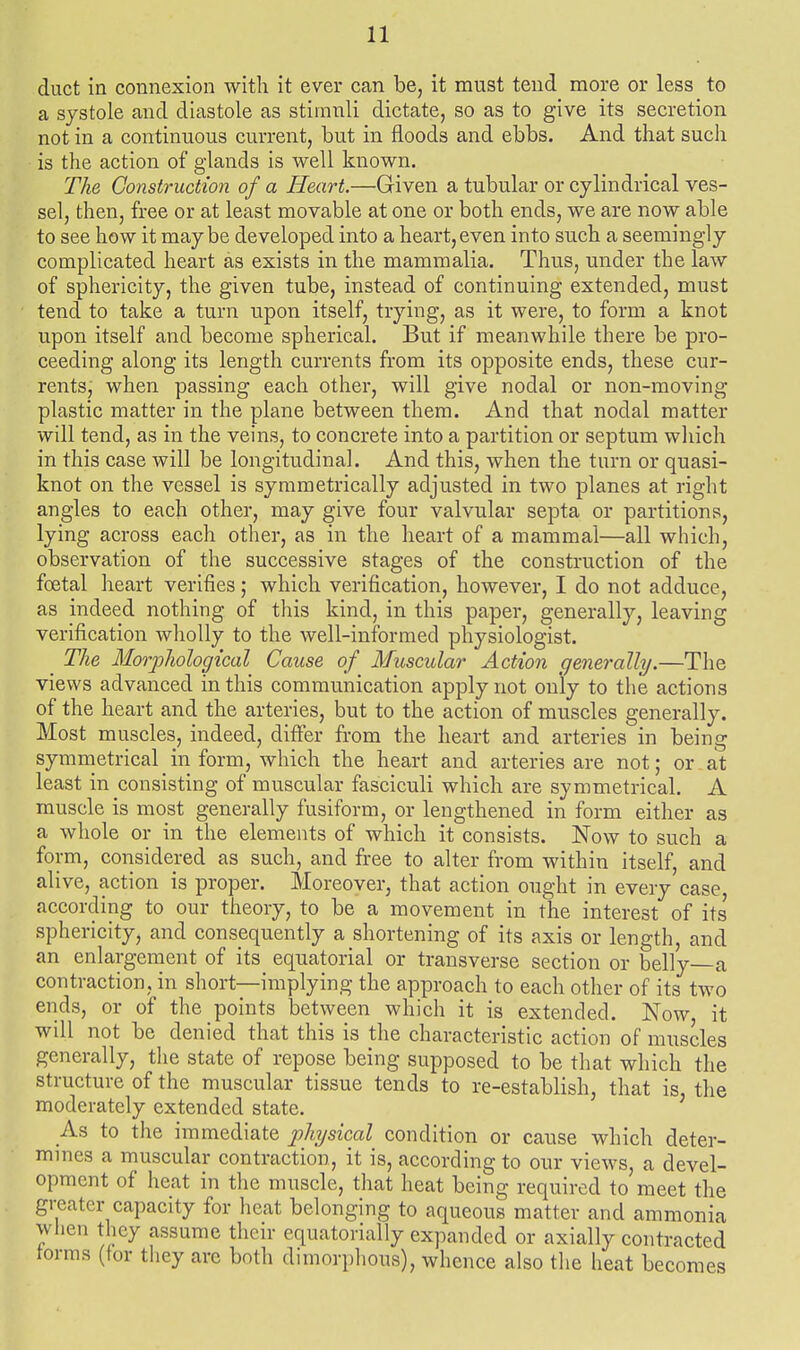 11

duct in connexion with it ever can be, it must tend more or less to a systole and diastole as stimuli dictate, so as to give its secretion not in a continuous current, but in floods and ebbs. And that such is the action of glands is well known.

The Construction of a Heart.—Given a tubular or cylindrical vessel, then, free or at least movable at one or both ends, we are now able to see how it may be developed into a heart, even into such a seemingly complicated heart as exists in the mammalia. Thus, under the law of sphericity, the given tube, instead of continuing extended, must tend to take a turn upon itself, trying, as it were, to form a knot upon itself and become spherical. But if meanwhile there be proceeding along its length currents from its opposite ends, these currents, when passing each other, will give nodal or non-moving plastic matter in the plane between them. And that nodal matter will tend, as in the veins, to concrete into a partition or septum which in this case will be longitudinal. And this, when the turn or quasi-knot on the vessel is symmetrically adjusted in two planes at right angles to each other, may give four valvular septa or partitions, lying across each other, as in the heart of a mammal—all which, observation of the successive stages of the construction of the fœtal heart verifies; which verification, however, I do not adduce, as indeed nothing of this kind, in this paper, generally, leaving verification wholly to the well-informed physiologist.

The Morphological Cause of Muscular Action generally.—The views advanced in this communication apply not only to the actions of the heart and the arteries, but to the action of muscles generally. Most muscles, indeed, differ from the heart and arteries in being symmetrical in form, which the heart and arteries are not; or at least in consisting of muscular fasciculi which are symmetrical. A muscle is most generally fusiform, or lengthened in form either as a whole or in the elements of which it consists. Now to such a form, considered as such, and free to alter from within itself, and alive, action is proper. Moreover, that action ought in every case, according to our theory, to be a movement in the interest of its sphericity, and consequently a shortening of its axis or length, and an enlargement of its equatorial or transverse section or belly—a contraction, in short—implying the approach to each other of its two ends, or of the points between which it is extended. Now, it will not be denied that this is the characteristic action of muscles generally, the state of repose being supposed to be that which the structure of the muscular tissue tends to re-establish, that is, the moderately extended state.

As to the immediate physical condition or cause which determines a muscular contraction, it is, according to our views, a development of heat in the muscle, that heat being required to meet the greater capacity for heat belonging to aqueous matter and ammonia when they assume their equatorially expanded or axially contracted forms (for they are both dimorphous), whence also the heat becomes